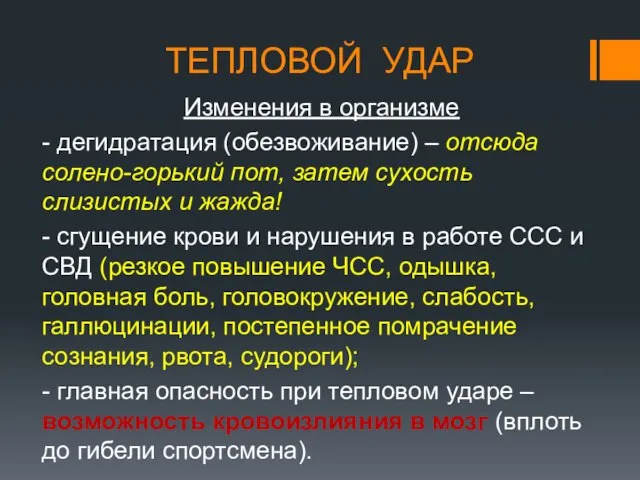 ТЕПЛОВОЙ УДАР

Изменения в организме

- дегидратация (обезвоживание) – отсюда солено-горький пот, затем сухость слизистых и жажда!

- сгущение крови и нарушения в работе ССС и СВД (резкое повышение ЧСС, одышка, головная боль, головокружение, слабость, галлюцинации, постепенное помрачение сознания, рвота, судороги);

- главная опасность при тепловом ударе – возможность кровоизлияния в мозг (вплоть до гибели спортсмена).